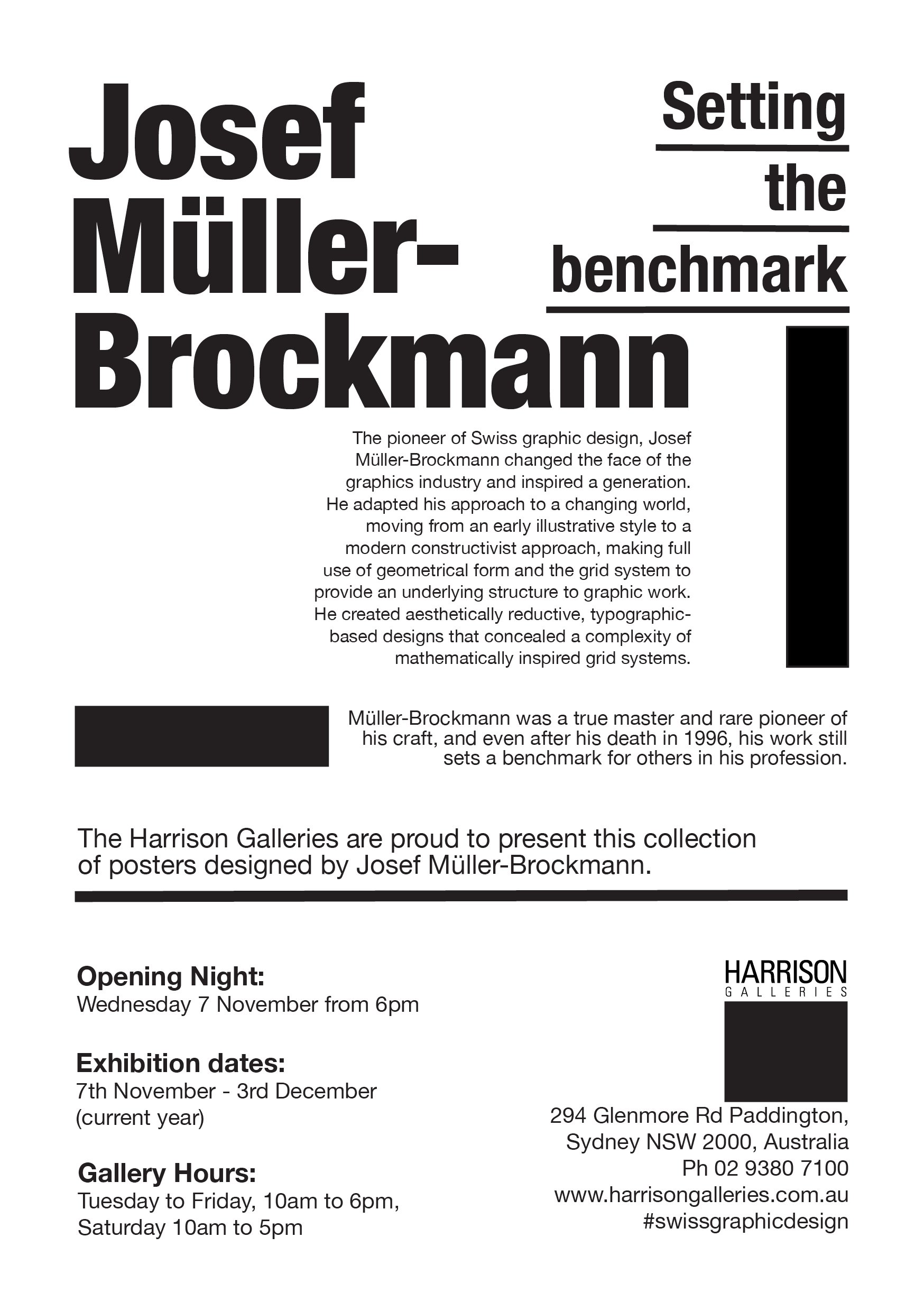 Josef Müller-Brockmann

Setting the benchmark

The pioneer of Swiss graphic design, Josef Müller-Brockmann changed the face of the graphics industry and inspired a generation. He adapted his approach to a changing world, moving from an early illustrative style to a modern constructivist approach, making full use of geometrical form and the grid system to provide an underlying structure to graphic work. He created aesthetically reductive, typographic-based designs that concealed a complexity of mathematically inspired grid systems.

Müller-Brockmann was a true master and rare pioneer of his craft, and even after his death in 1996, his work still sets a benchmark for others in his profession.

The Harrison Galleries are proud to present this collection of posters designed by Josef Müller-Brockmann.

Opening Night:
Wednesday 7 November from 6pm

Exhibition dates:
7th November - 3rd December (current year)

Gallery Hours:
Tuesday to Friday, 10am to 6pm, Saturday 10am to 5pm

HARRISON
GALLERIES

294 Glenmore Rd Paddington, Sydney NSW 2000, Australia
Ph 02 9380 7100
www.harrisongalleries.com.au
#swissgraphicdesign